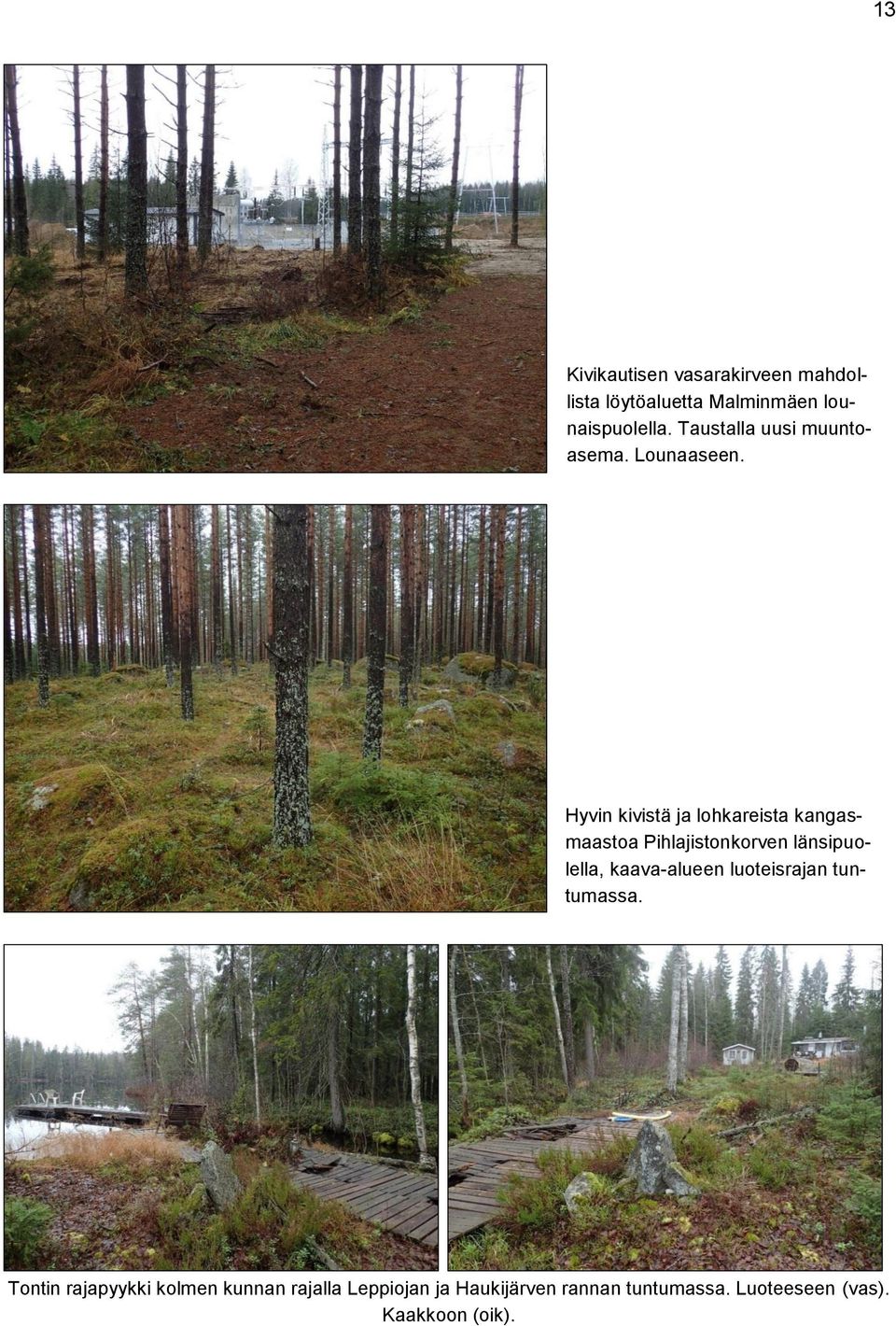 13

Kivikautisen vasarakirveen mahdollista löytöaluetta Malminmäen lounaispuolella. Taustalla uusi muuntoasema. Lounaaseen.

Hyvin kivistä ja lohkareista kangasmaastoa Pihlajistonkorven länsipuolella, kaava-alueen luoteisrajan tuntumassa.

Tontin rajapyykki kolmen kunnan rajalla Leppiojan ja Haukijärven rannan tuntumassa. Luoteeseen (vas). Kaakkoon (oik).